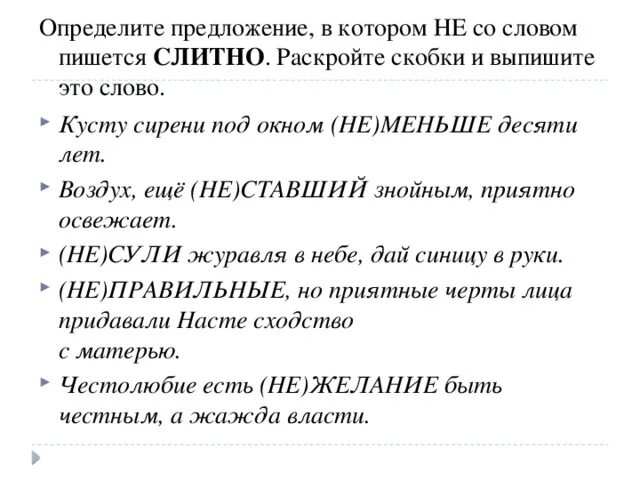 Определите предложение, в котором НЕ со словом пишется СЛИТНО. Раскройте скобки и выпишите это слово.

Кусту сирени под окном (НЕ)МЕНЬШЕ десяти лет.

Воздух, ещё (НЕ)СТАВШИЙ знойным, приятно освежает.

(НЕ)СУЛИ журавля в небе, дай синицу в руки.

(НЕ)ПРАВИЛЬНЫЕ, но приятные черты лица придавали Насте сходство
с матерью.

Честолюбие есть (НЕ)ЖЕЛАНИЕ быть честным, а жажда власти.